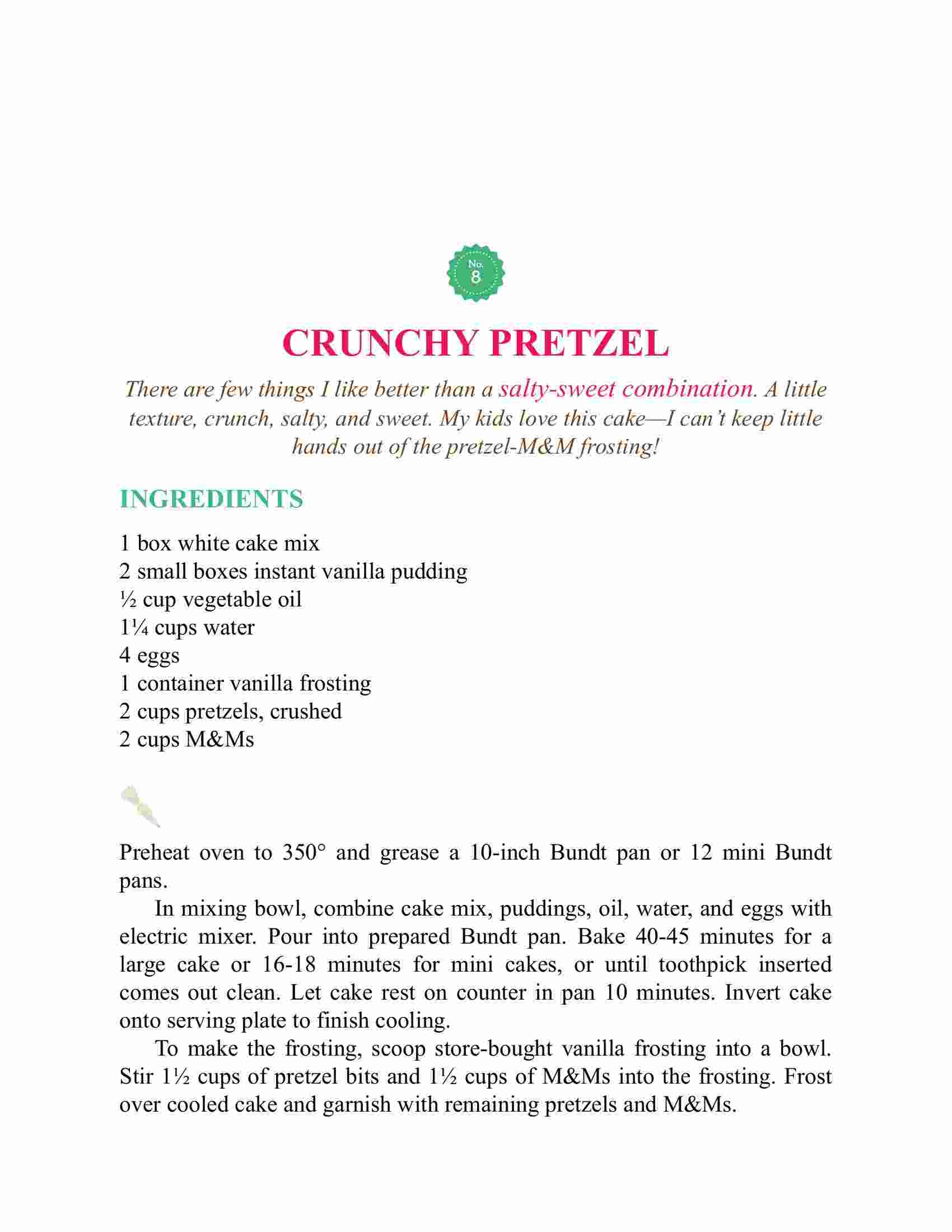 No.
8

CRUNCHY PRETZEL

There are few things I like better than a salty-sweet combination. A little texture, crunch, salty, and sweet. My kids love this cake—I can't keep little hands out of the pretzel-M&M frosting!

INGREDIENTS

1 box white cake mix
2 small boxes instant vanilla pudding
½ cup vegetable oil
1¼ cups water
4 eggs
1 container vanilla frosting
2 cups pretzels, crushed
2 cups M&Ms

Preheat oven to 350° and grease a 10-inch Bundt pan or 12 mini Bundt pans.

In mixing bowl, combine cake mix, puddings, oil, water, and eggs with electric mixer. Pour into prepared Bundt pan. Bake 40-45 minutes for a large cake or 16-18 minutes for mini cakes, or until toothpick inserted comes out clean. Let cake rest on counter in pan 10 minutes. Invert cake onto serving plate to finish cooling.

To make the frosting, scoop store-bought vanilla frosting into a bowl. Stir 1½ cups of pretzel bits and 1½ cups of M&Ms into the frosting. Frost over cooled cake and garnish with remaining pretzels and M&Ms.